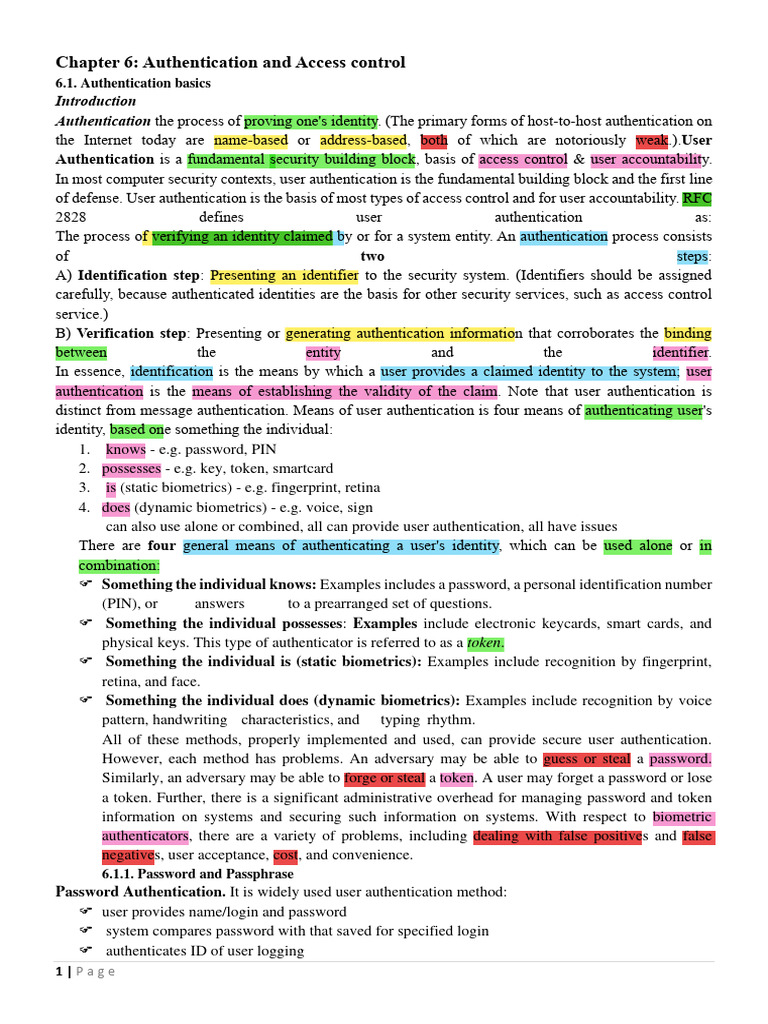 Chapter 6: Authentication and Access control

6.1. Authentication basics

Introduction

Authentication the process of proving one's identity. (The primary forms of host-to-host authentication on the Internet today are name-based or address-based, both of which are notoriously weak.).User Authentication is a fundamental security building block, basis of access control & user accountability. In most computer security contexts, user authentication is the fundamental building block and the first line of defense. User authentication is the basis of most types of access control and for user accountability. RFC 2828 defines user authentication as:

The process of verifying an identity claimed by or for a system entity. An authentication process consists of two steps:

A) Identification step: Presenting an identifier to the security system. (Identifiers should be assigned carefully, because authenticated identities are the basis for other security services, such as access control service.)

B) Verification step: Presenting or generating authentication information that corroborates the binding between the entity and the identifier.

In essence, identification is the means by which a user provides a claimed identity to the system; user authentication is the means of establishing the validity of the claim. Note that user authentication is distinct from message authentication. Means of user authentication is four means of authenticating user's identity, based one something the individual:

1. knows - e.g. password, PIN
2. possesses - e.g. key, token, smartcard
3. is (static biometrics) - e.g. fingerprint, retina
4. does (dynamic biometrics) - e.g. voice, sign

can also use alone or combined, all can provide user authentication, all have issues

There are four general means of authenticating a user's identity, which can be used alone or in combination:

☞ Something the individual knows: Examples includes a password, a personal identification number (PIN), or answers to a prearranged set of questions.

☞ Something the individual possesses: Examples include electronic keycards, smart cards, and physical keys. This type of authenticator is referred to as a token.

☞ Something the individual is (static biometrics): Examples include recognition by fingerprint, retina, and face.

☞ Something the individual does (dynamic biometrics): Examples include recognition by voice pattern, handwriting characteristics, and typing rhythm.

All of these methods, properly implemented and used, can provide secure user authentication. However, each method has problems. An adversary may be able to guess or steal a password. Similarly, an adversary may be able to forge or steal a token. A user may forget a password or lose a token. Further, there is a significant administrative overhead for managing password and token information on systems and securing such information on systems. With respect to biometric authenticators, there are a variety of problems, including dealing with false positives and false negatives, user acceptance, cost, and convenience.

6.1.1. Password and Passphrase

Password Authentication. It is widely used user authentication method:

☞ user provides name/login and password
☞ system compares password with that saved for specified login
☞ authenticates ID of user logging

1 | Page